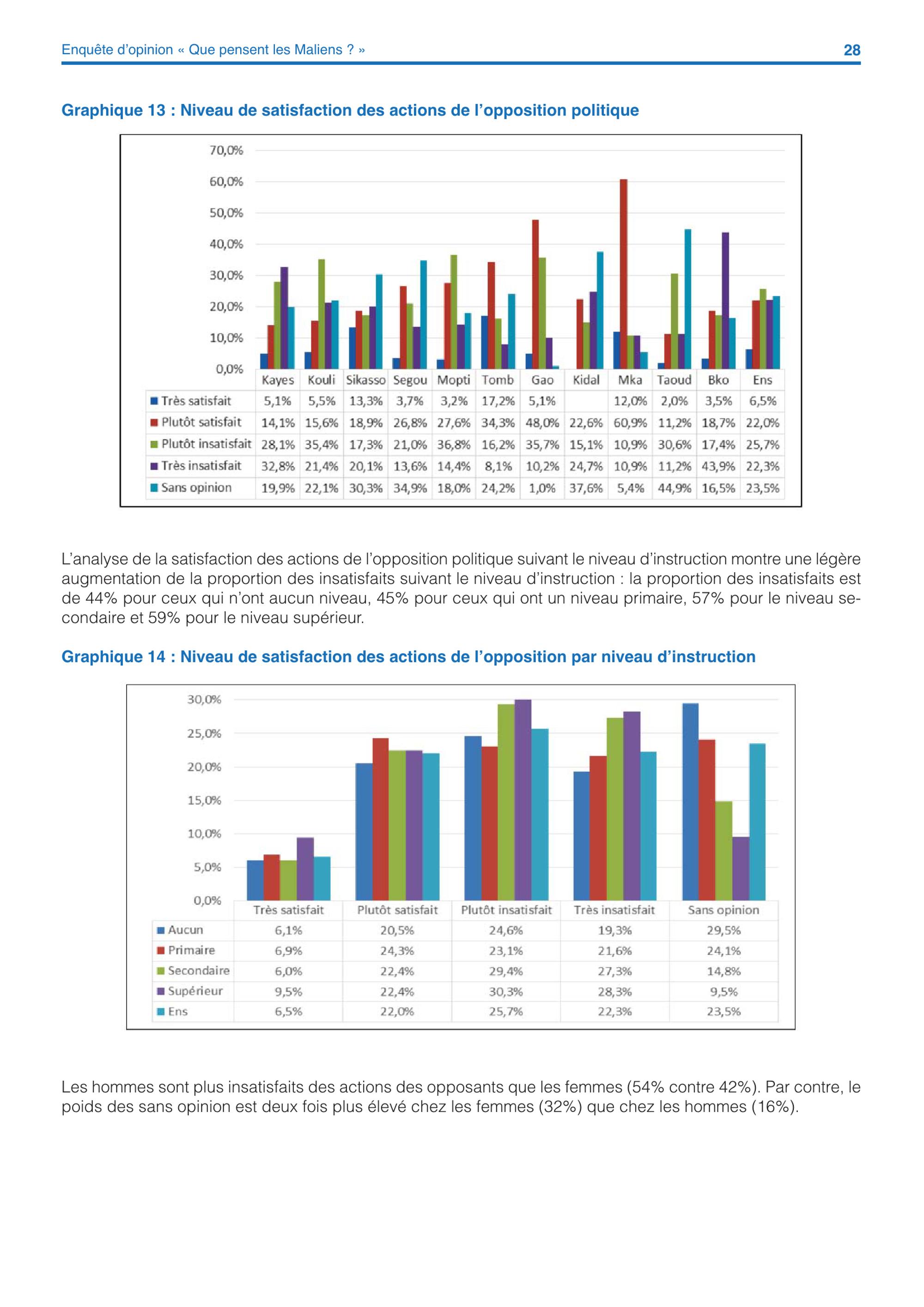 Enquête d'opinion « Que pensent les Maliens ? »

28

Graphique 13 : Niveau de satisfaction des actions de l'opposition politique

70,0%
60,0%
50,0%
40,0%
30,0%
20,0%
10,0%
0,0%

| | Kayes | Kouli | Sikasso | Segou | Mopti | Tomb | Gao | Kidal | Mka | Taoud | Bko | Ens |
|---|---|---|---|---|---|---|---|---|---|---|---|---|
| Très satisfait | 5,1% | 5,5% | 13,3% | 3,7% | 3,2% | 17,2% | 5,1% | | 12,0% | 2,0% | 3,5% | 6,5% |
| Plutôt satisfait | 14,1% | 15,6% | 18,9% | 26,8% | 27,6% | 34,3% | 48,0% | 22,6% | 60,9% | 11,2% | 18,7% | 22,0% |
| Plutôt insatisfait | 28,1% | 35,4% | 17,3% | 21,0% | 36,8% | 16,2% | 35,7% | 15,1% | 10,9% | 30,6% | 17,4% | 25,7% |
| Très insatisfait | 32,8% | 21,4% | 20,1% | 13,6% | 14,4% | 8,1% | 10,2% | 24,7% | 10,9% | 11,2% | 43,9% | 22,3% |
| Sans opinion | 19,9% | 22,1% | 30,3% | 34,9% | 18,0% | 24,2% | 1,0% | 37,6% | 5,4% | 44,9% | 16,5% | 23,5% |

L'analyse de la satisfaction des actions de l'opposition politique suivant le niveau d'instruction montre une légère augmentation de la proportion des insatisfaits suivant le niveau d'instruction : la proportion des insatisfaits est de 44% pour ceux qui n'ont aucun niveau, 45% pour ceux qui ont un niveau primaire, 57% pour le niveau secondaire et 59% pour le niveau supérieur.

Graphique 14 : Niveau de satisfaction des actions de l'opposition par niveau d'instruction

30,0%
25,0%
20,0%
15,0%
10,0%
5,0%
0,0%

| | Très satisfait | Plutôt satisfait | Plutôt insatisfait | Très insatisfait | Sans opinion |
|---|---|---|---|---|---|
| Aucun | 6,1% | 20,5% | 24,6% | 19,3% | 29,5% |
| Primaire | 6,9% | 24,3% | 23,1% | 21,6% | 24,1% |
| Secondaire | 6,0% | 22,4% | 29,4% | 27,3% | 14,8% |
| Supérieur | 9,5% | 22,4% | 30,3% | 28,3% | 9,5% |
| Ens | 6,5% | 22,0% | 25,7% | 22,3% | 23,5% |

Les hommes sont plus insatisfaits des actions des opposants que les femmes (54% contre 42%). Par contre, le poids des sans opinion est deux fois plus élevé chez les femmes (32%) que chez les hommes (16%).